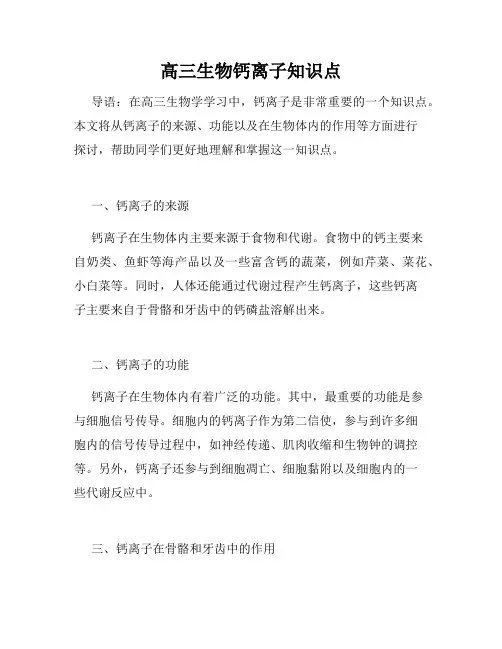 高三生物钙离子知识点

导语：在高三生物学学习中，钙离子是非常重要的一个知识点。本文将从钙离子的来源、功能以及在生物体内的作用等方面进行探讨，帮助同学们更好地理解和掌握这一知识点。

一、钙离子的来源

钙离子在生物体内主要来源于食物和代谢。食物中的钙主要来自奶类、鱼虾等海产品以及一些富含钙的蔬菜，例如芹菜、菜花、小白菜等。同时，人体还能通过代谢过程产生钙离子，这些钙离子主要来自于骨骼和牙齿中的钙磷盐溶解出来。

二、钙离子的功能

钙离子在生物体内有着广泛的功能。其中，最重要的功能是参与细胞信号传导。细胞内的钙离子作为第二信使，参与到许多细胞内的信号传导过程中，如神经传递、肌肉收缩和生物钟的调控等。另外，钙离子还参与到细胞凋亡、细胞黏附以及细胞内的一些代谢反应中。

三、钙离子在骨骼和牙齿中的作用